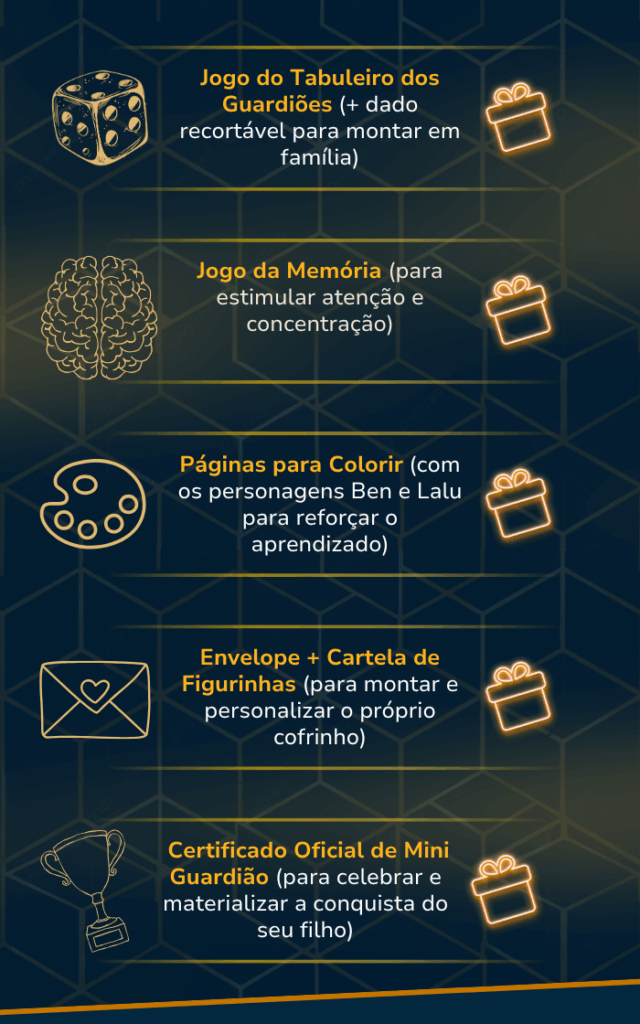 Jogo do Tabuleiro dos Guardiões (+ dado recortável para montar em família)

Jogo da Memória (para estimular atenção e concentração)

Páginas para Colorir (com os personagens Ben e Lalu para reforçar o aprendizado)

Envelope + Cartela de Figurinhas (para montar e personalizar o próprio cofrinho)

Certificado Oficial de Mini Guardião (para celebrar e materializar a conquista do seu filho)